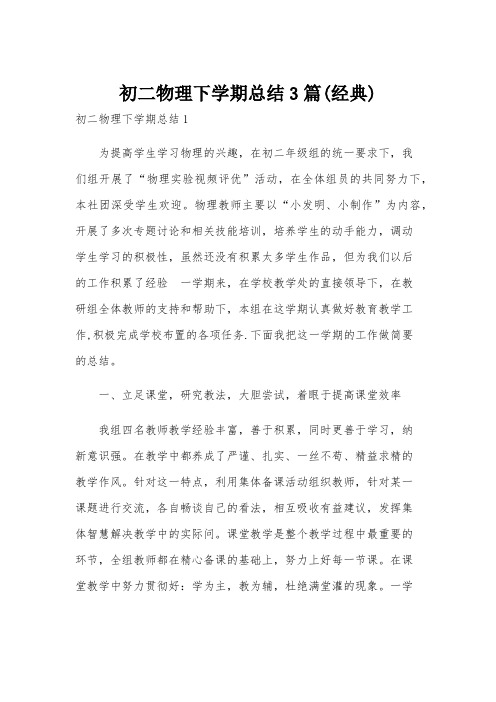 初二物理下学期总结3篇(经典)

初二物理下学期总结1

为提高学生学习物理的兴趣，在初二年级组的统一要求下，我们组开展了“物理实验视频评优”活动，在全体组员的共同努力下，本社团深受学生欢迎。物理教师主要以“小发明、小制作”为内容，开展了多次专题讨论和相关技能培训，培养学生的动手能力，调动学生学习的积极性，虽然还没有积累太多学生作品，但为我们以后的工作积累了经验 一学期来，在学校教学处的直接领导下，在教研组全体教师的支持和帮助下，本组在这学期认真做好教育教学工作.积极完成学校布置的各项任务.下面我把这一学期的工作做简要的总结。

一、立足课堂，研究教法，大胆尝试，着眼于提高课堂效率

我组四名教师教学经验丰富，善于积累，同时更善于学习，纳新意识强。在教学中都养成了严谨、扎实、一丝不苟、精益求精的教学作风。针对这一特点，利用集体备课活动组织教师，针对某一课题进行交流，各自畅谈自己的看法，相互吸收有益建议，发挥集体智慧解决教学中的实际问。课堂教学是整个教学过程中最重要的环节，全组教师都在精心备课的基础上，努力上好每一节课。在课堂教学中努力贯彻好：学为主，教为辅，杜绝满堂灌的现象。一学